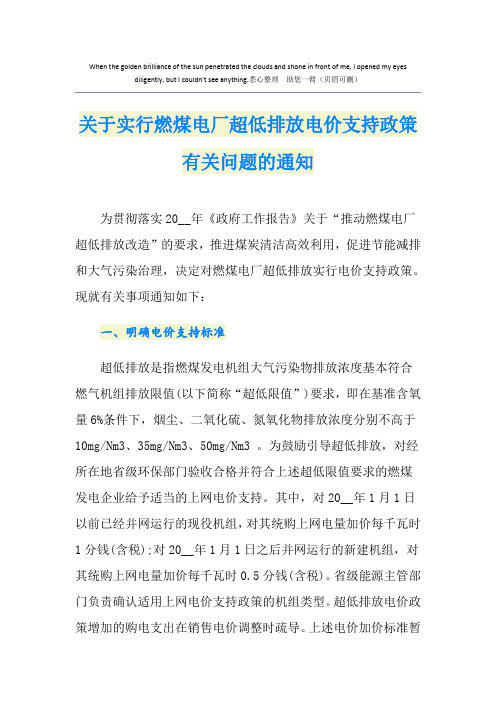 When the golden brilliance of the sun penetrated the clouds and shone in front of me, I opened my eyes diligently, but I couldn't see anything.悉心整理 助您一臂（页眉可删）

关于实行燃煤电厂超低排放电价支持政策有关问题的通知

为贯彻落实20__年《政府工作报告》关于“推动燃煤电厂超低排放改造”的要求，推进煤炭清洁高效利用，促进节能减排和大气污染治理，决定对燃煤电厂超低排放实行电价支持政策。现就有关事项通知如下：

一、明确电价支持标准

超低排放是指燃煤发电机组大气污染物排放浓度基本符合燃气机组排放限值(以下简称“超低限值”)要求，即在基准含氧量6%条件下，烟尘、二氧化硫、氮氧化物排放浓度分别不高于10mg/Nm3、35mg/Nm3、50mg/Nm3 。为鼓励引导超低排放，对经所在地省级环保部门验收合格并符合上述超低限值要求的燃煤发电企业给予适当的上网电价支持。其中，对20__年1月1日以前已经并网运行的现役机组，对其统购上网电量加价每千瓦时1分钱(含税)；对20__年1月1日之后并网运行的新建机组，对其统购上网电量加价每千瓦时0.5分钱(含税)。省级能源主管部门负责确认适用上网电价支持政策的机组类型。超低排放电价政策增加的购电支出在销售电价调整时疏导。上述电价加价标准暂